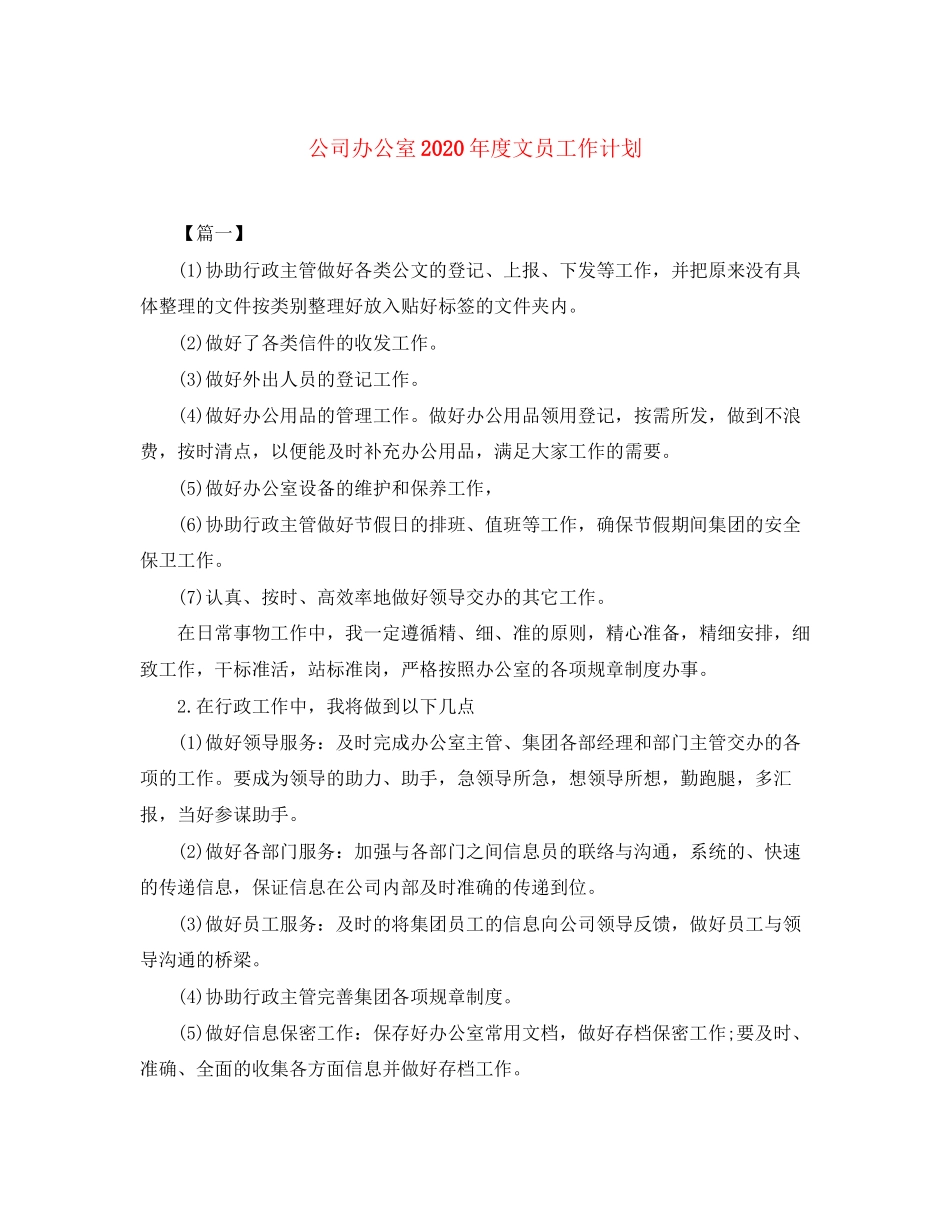 公司办公室2020年度文员工作计划

【篇一】

(1)协助行政主管做好各类公文的登记、上报、下发等工作，并把原来没有具体整理的文件按类别整理好放入贴好标签的文件夹内。

(2)做好了各类信件的收发工作。

(3)做好外出人员的登记工作。

(4)做好办公用品的管理工作。做好办公用品领用登记，按需所发，做到不浪费，按时清点，以便能及时补充办公用品，满足大家工作的需要。

(5)做好办公室设备的维护和保养工作，

(6)协助行政主管做好节假日的排班、值班等工作，确保节假期间集团的安全保卫工作。

(7)认真、按时、高效率地做好领导交办的其它工作。

在日常事物工作中，我一定遵循精、细、准的原则，精心准备，精细安排，细致工作，干标准活，站标准岗，严格按照办公室的各项规章制度办事。

2.在行政工作中，我将做到以下几点

(1)做好领导服务：及时完成办公室主管、集团各部经理和部门主管交办的各项的工作。要成为领导的助力、助手，急领导所急，想领导所想，勤跑腿，多汇报，当好参谋助手。

(2)做好各部门服务：加强与各部门之间信息员的联络与沟通，系统的、快速的传递信息，保证信息在公司内部及时准确的传递到位。

(3)做好员工服务：及时的将集团员工的信息向公司领导反馈，做好员工与领导沟通的桥梁。

(4)协助行政主管完善集团各项规章制度。

(5)做好信息保密工作：保存好办公室常用文档，做好存档保密工作;要及时、准确、全面的收集各方面信息并做好存档工作。